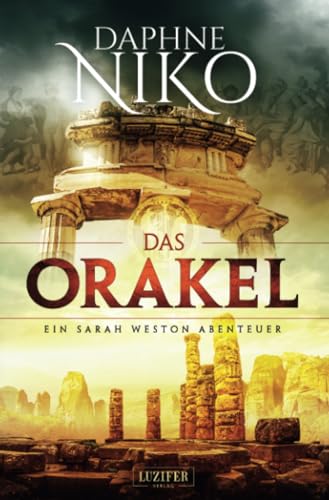 DAPHNE
NIKO

DAS
ORAKEL

EIN SARAH WESTON ABENTEUER

LUZIFER
VERLAG